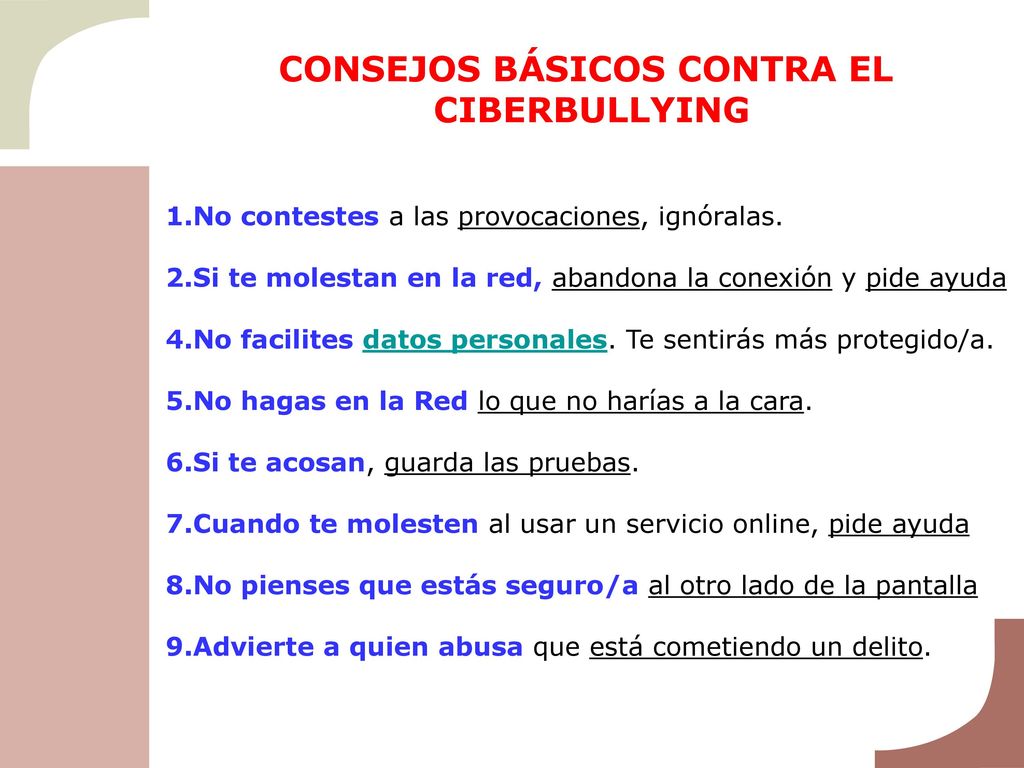 CONSEJOS BÁSICOS CONTRA EL CIBERBULLYING

1.No contestes a las provocaciones, ignóralas.

2.Si te molestan en la red, abandona la conexión y pide ayuda

4.No facilites datos personales. Te sentirás más protegido/a.

5.No hagas en la Red lo que no harías a la cara.

6.Si te acosan, guarda las pruebas.

7.Cuando te molesten al usar un servicio online, pide ayuda

8.No pienses que estás seguro/a al otro lado de la pantalla

9.Advierte a quien abusa que está cometiendo un delito.